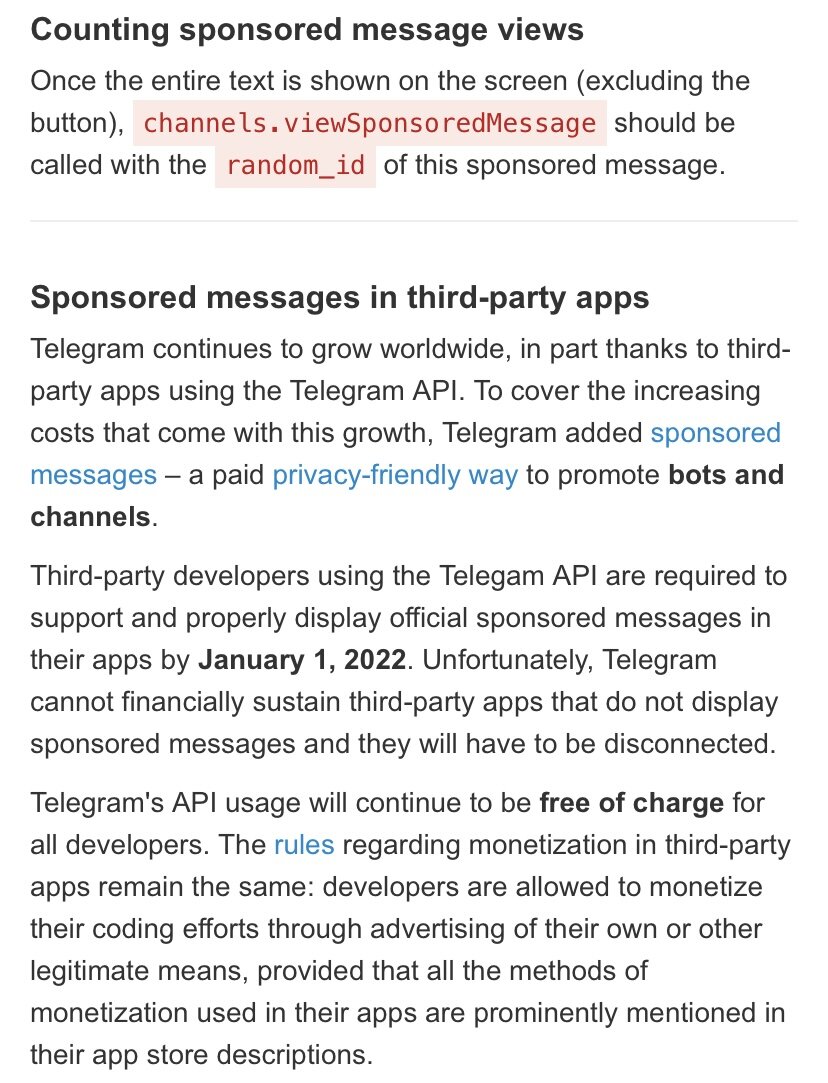 Counting sponsored message views

Once the entire text is shown on the screen (excluding the button), channels.viewSponsoredMessage should be called with the random_id of this sponsored message.

Sponsored messages in third-party apps

Telegram continues to grow worldwide, in part thanks to third-party apps using the Telegram API. To cover the increasing costs that come with this growth, Telegram added sponsored messages – a paid privacy-friendly way to promote bots and channels.

Third-party developers using the Telegam API are required to support and properly display official sponsored messages in their apps by January 1, 2022. Unfortunately, Telegram cannot financially sustain third-party apps that do not display sponsored messages and they will have to be disconnected.

Telegram's API usage will continue to be free of charge for all developers. The rules regarding monetization in third-party apps remain the same: developers are allowed to monetize their coding efforts through advertising of their own or other legitimate means, provided that all the methods of monetization used in their apps are prominently mentioned in their app store descriptions.